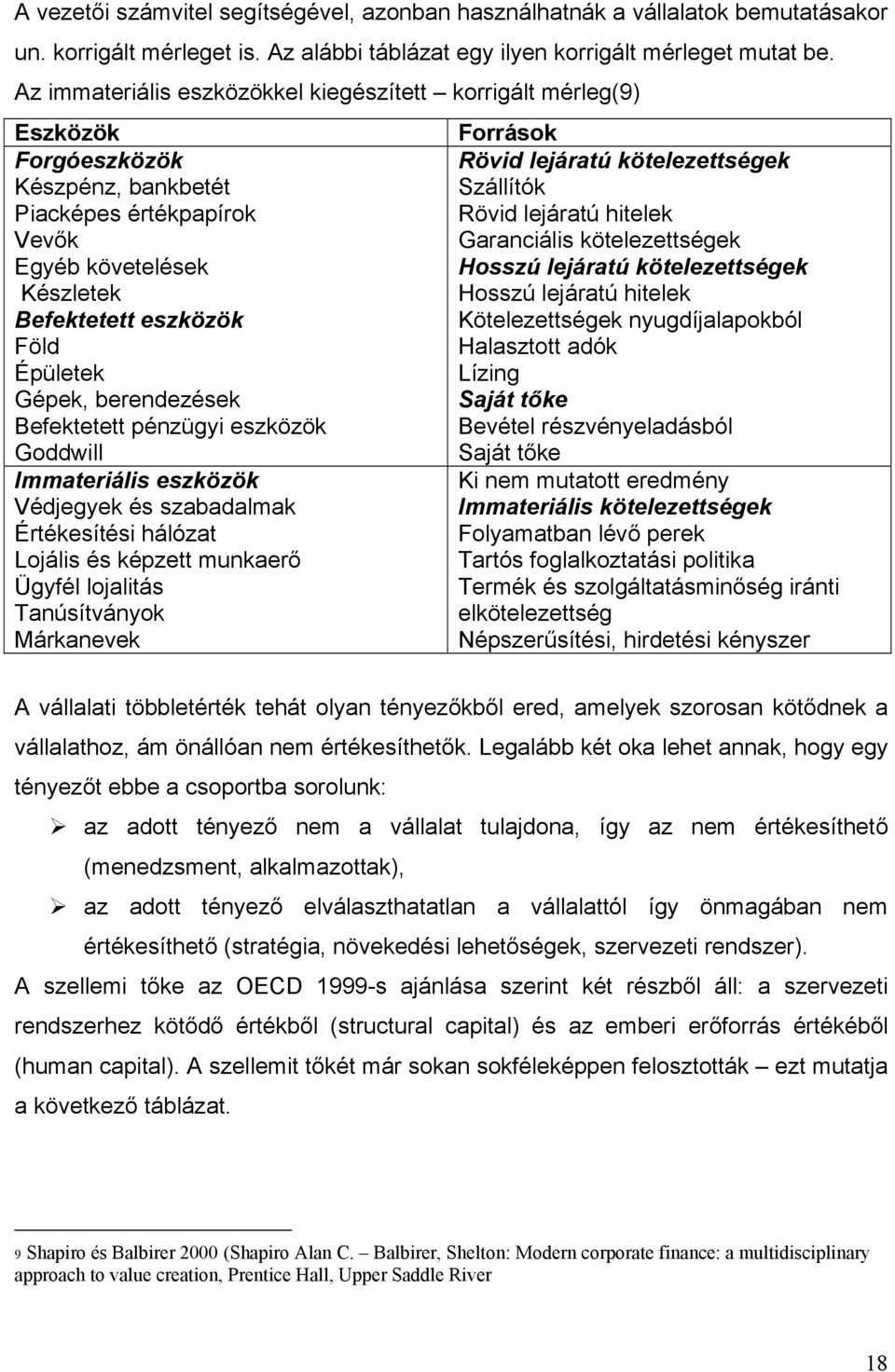 A vezetői számvitel segítségével, azonban használhatnák a vállalatok bemutatásakor un. korrigált mérleget is. Az alábbi táblázat egy ilyen korrigált mérleget mutat be.

Az immateriális eszközökkel kiegészített – korrigált mérleg(9)

| Eszközök | Források |
|---|---|
| Forgóeszközök | Rövid lejáratú kötelezettségek |
| Készpénz, bankbetét | Szállítók |
| Piacképes értékpapírok | Rövid lejáratú hitelek |
| Vevők | Garanciális kötelezettségek |
| Egyéb követelések | Hosszú lejáratú kötelezettségek |
| Készletek | Hosszú lejáratú hitelek |
| Befektetett eszközök | Kötelezettségek nyugdíjalapokból |
| Föld | Halasztott adók |
| Épületek | Lízing |
| Gépek, berendezések | Saját tőke |
| Befektetett pénzügyi eszközök | Bevétel részvényeladásból |
| Goddwill | Saját tőke |
| Immateriális eszközök | Ki nem mutatott eredmény |
| Védjegyek és szabadalmak | Immateriális kötelezettségek |
| Értékesítési hálózat | Folyamatban lévő perek |
| Lojális és képzett munkaerő | Tartós foglalkoztatási politika |
| Ügyfél lojalitás | Termék és szolgáltatásminőség iránti |
| Tanúsítványok | elkötelezettség |
| Márkanevek | Népszerűsítési, hirdetési kényszer |

A vállalati többletérték tehát olyan tényezőkből ered, amelyek szorosan kötődnek a vállalathoz, ám önállóan nem értékesíthetők. Legalább két oka lehet annak, hogy egy tényezőt ebbe a csoportba sorolunk:

➢ az adott tényező nem a vállalat tulajdona, így az nem értékesíthető (menedzsment, alkalmazottak),

➢ az adott tényező elválaszthatatlan a vállalattól így önmagában nem értékesíthető (stratégia, növekedési lehetőségek, szervezeti rendszer).

A szellemi tőke az OECD 1999-s ajánlása szerint két részből áll: a szervezeti rendszerhez kötődő értékből (structural capital) és az emberi erőforrás értékéből (human capital). A szellemit tőkét már sokan sokféleképpen felosztották – ezt mutatja a következő táblázat.

9 Shapiro és Balbirer 2000 (Shapiro Alan C. – Balbirer, Shelton: Modern corporate finance: a multidisciplinary approach to value creation, Prentice Hall, Upper Saddle River

18